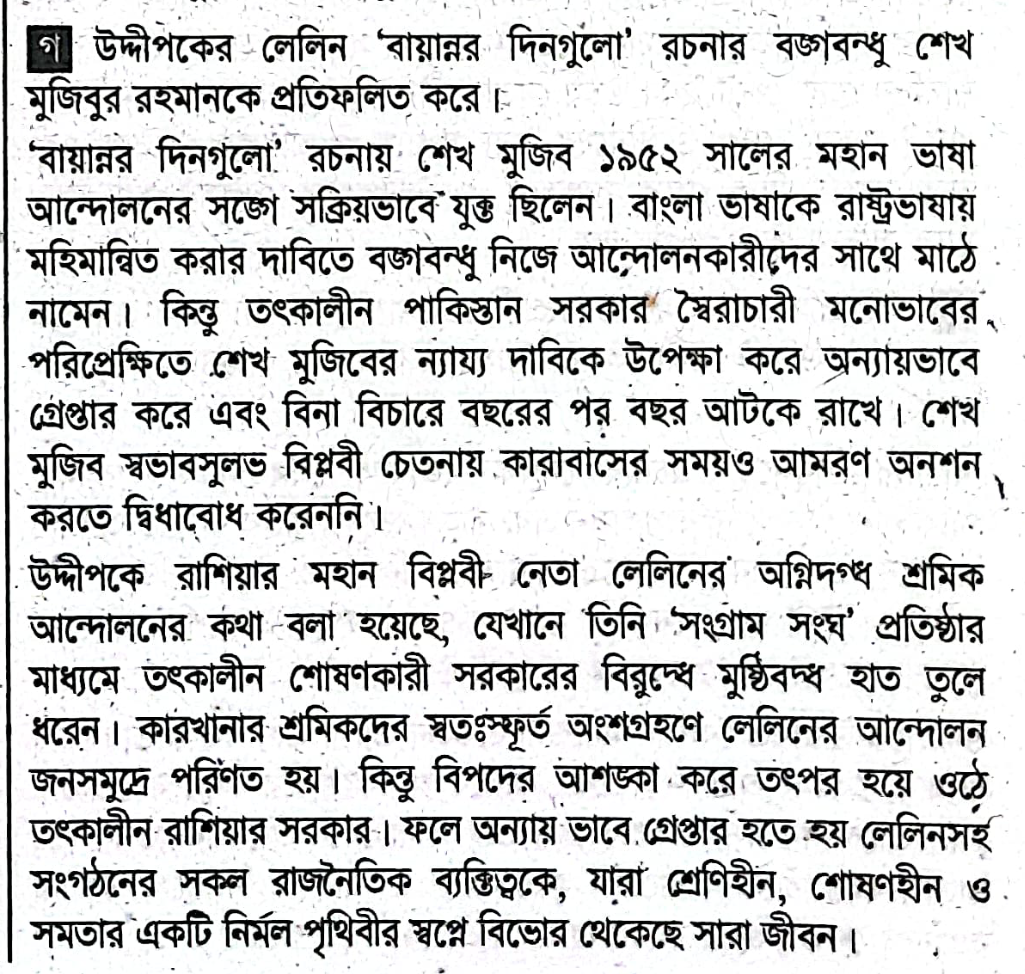 গ উদ্দীপকের লেলিন 'বায়ান্নর দিনগুলো' রচনার বঙ্গবন্ধু শেখ মুজিবুর রহমানকে প্রতিফলিত করে।

'বায়ান্নর দিনগুলো' রচনায় শেখ মুজিব ১৯৫২ সালের মহান ভাষা আন্দোলনের সঙ্গে সক্রিয়ভাবে যুক্ত ছিলেন। বাংলা ভাষাকে রাষ্ট্রভাষায় মহিমান্বিত করার দাবিতে বঙ্গবন্ধু নিজে আন্দোলনকারীদের সাথে মাঠে নামেন। কিন্তু তৎকালীন পাকিস্তান সরকার স্বৈরাচারী মনোভাবের পরিপ্রেক্ষিতে শেখ মুজিবের ন্যায্য দাবিকে উপেক্ষা করে অন্যায়ভাবে গ্রেপ্তার করে এবং বিনা বিচারে বছরের পর বছর আটকে রাখে। শেখ মুজিব স্বভাবসুলভ বিপ্লবী চেতনায় কারাবাসের সময়ও আমরণ অনশন করতে দ্বিধাবোধ করেননি।

উদ্দীপকে রাশিয়ার মহান বিপ্লবী নেতা লেলিনের অগ্নিদগ্ধ শ্রমিক আন্দোলনের কথা বলা হয়েছে, যেখানে তিনি 'সংগ্রাম সংঘ' প্রতিষ্ঠার মাধ্যমে তৎকালীন শোষণকারী সরকারের বিরুদ্ধে মুষ্ঠিবদ্ধ হাত তুলে ধরেন। কারখানার শ্রমিকদের স্বতঃস্ফূর্ত অংশগ্রহণে লেলিনের আন্দোলন জনসমুদ্রে পরিণত হয়। কিন্তু বিপদের আশঙ্কা করে তৎপর হয়ে ওঠে তৎকালীন রাশিয়ার সরকার। ফলে অন্যায় ভাবে গ্রেপ্তার হতে হয় লেলিনসহ সংগঠনের সকল রাজনৈতিক ব্যক্তিত্বকে, যারা শ্রেণিহীন, শোষণহীন ও সমতার একটি নির্মল পৃথিবীর স্বপ্নে বিভোর থেকেছে সারা জীবন।